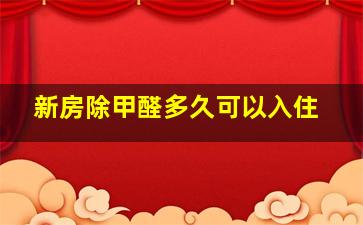 新房除甲醛多久可以入住